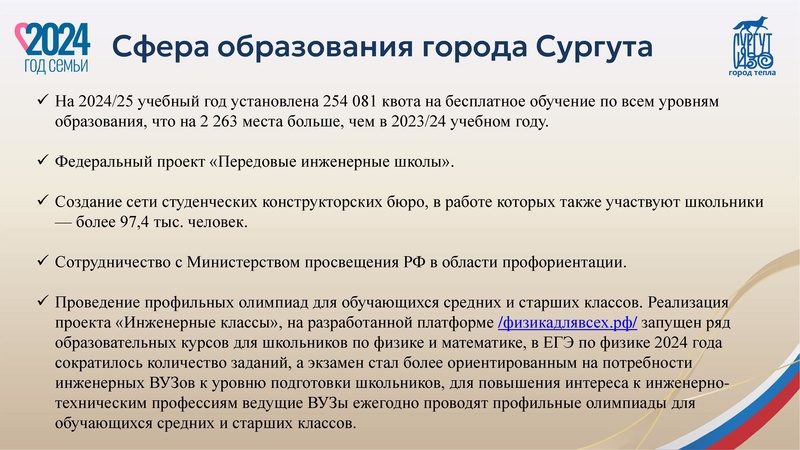 2024
ГОД СЕМЬИ

Сфера образования города Сургута

СУРГУТ 430
ГОРОД ТЕПЛА

✓ На 2024/25 учебный год установлена 254 081 квота на бесплатное обучение по всем уровням образования, что на 2 263 места больше, чем в 2023/24 учебном году.

✓ Федеральный проект «Передовые инженерные школы».

✓ Создание сети студенческих конструкторских бюро, в работе которых также участвуют школьники — более 97,4 тыс. человек.

✓ Сотрудничество с Министерством просвещения РФ в области профориентации.

✓ Проведение профильных олимпиад для обучающихся средних и старших классов. Реализация проекта «Инженерные классы», на разработанной платформе /физикадлявсех.рф/ запущен ряд образовательных курсов для школьников по физике и математике, в ЕГЭ по физике 2024 года сократилось количество заданий, а экзамен стал более ориентированным на потребности инженерных ВУЗов к уровню подготовки школьников, для повышения интереса к инженерно-техническим профессиям ведущие ВУЗы ежегодно проводят профильные олимпиады для обучающихся средних и старших классов.